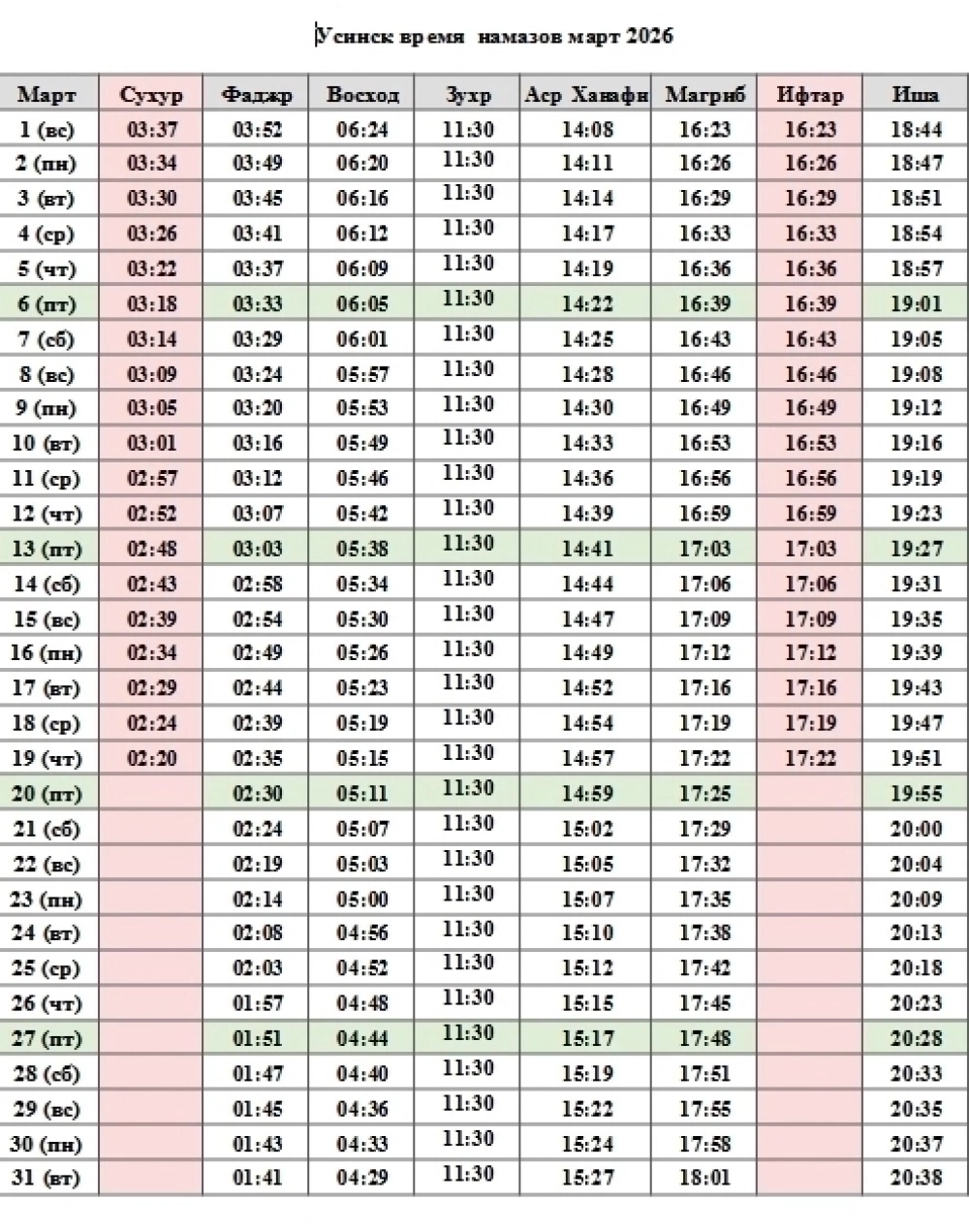 Усинск время намазов март 2026

| Март | Сухур | Фаджр | Восход | Зухр | Аср Ханафи | Магриб | Ифтар | Иша |
|---|---|---|---|---|---|---|---|---|
| 1 (вс) | 03:37 | 03:52 | 06:24 | 11:30 | 14:08 | 16:23 | 16:23 | 18:44 |
| 2 (пн) | 03:34 | 03:49 | 06:20 | 11:30 | 14:11 | 16:26 | 16:26 | 18:47 |
| 3 (вт) | 03:30 | 03:45 | 06:16 | 11:30 | 14:14 | 16:29 | 16:29 | 18:51 |
| 4 (ср) | 03:26 | 03:41 | 06:12 | 11:30 | 14:17 | 16:33 | 16:33 | 18:54 |
| 5 (чт) | 03:22 | 03:37 | 06:09 | 11:30 | 14:19 | 16:36 | 16:36 | 18:57 |
| 6 (пт) | 03:18 | 03:33 | 06:05 | 11:30 | 14:22 | 16:39 | 16:39 | 19:01 |
| 7 (сб) | 03:14 | 03:29 | 06:01 | 11:30 | 14:25 | 16:43 | 16:43 | 19:05 |
| 8 (вс) | 03:09 | 03:24 | 05:57 | 11:30 | 14:28 | 16:46 | 16:46 | 19:08 |
| 9 (пн) | 03:05 | 03:20 | 05:53 | 11:30 | 14:30 | 16:49 | 16:49 | 19:12 |
| 10 (вт) | 03:01 | 03:16 | 05:49 | 11:30 | 14:33 | 16:53 | 16:53 | 19:16 |
| 11 (ср) | 02:57 | 03:12 | 05:46 | 11:30 | 14:36 | 16:56 | 16:56 | 19:19 |
| 12 (чт) | 02:52 | 03:07 | 05:42 | 11:30 | 14:39 | 16:59 | 16:59 | 19:23 |
| 13 (пт) | 02:48 | 03:03 | 05:38 | 11:30 | 14:41 | 17:03 | 17:03 | 19:27 |
| 14 (сб) | 02:43 | 02:58 | 05:34 | 11:30 | 14:44 | 17:06 | 17:06 | 19:31 |
| 15 (вс) | 02:39 | 02:54 | 05:30 | 11:30 | 14:47 | 17:09 | 17:09 | 19:35 |
| 16 (пн) | 02:34 | 02:49 | 05:26 | 11:30 | 14:49 | 17:12 | 17:12 | 19:39 |
| 17 (вт) | 02:29 | 02:44 | 05:23 | 11:30 | 14:52 | 17:16 | 17:16 | 19:43 |
| 18 (ср) | 02:24 | 02:39 | 05:19 | 11:30 | 14:54 | 17:19 | 17:19 | 19:47 |
| 19 (чт) | 02:20 | 02:35 | 05:15 | 11:30 | 14:57 | 17:22 | 17:22 | 19:51 |
| 20 (пт) | | 02:30 | 05:11 | 11:30 | 14:59 | 17:25 | | 19:55 |
| 21 (сб) | | 02:24 | 05:07 | 11:30 | 15:02 | 17:29 | | 20:00 |
| 22 (вс) | | 02:19 | 05:03 | 11:30 | 15:05 | 17:32 | | 20:04 |
| 23 (пн) | | 02:14 | 05:00 | 11:30 | 15:07 | 17:35 | | 20:09 |
| 24 (вт) | | 02:08 | 04:56 | 11:30 | 15:10 | 17:38 | | 20:13 |
| 25 (ср) | | 02:03 | 04:52 | 11:30 | 15:12 | 17:42 | | 20:18 |
| 26 (чт) | | 01:57 | 04:48 | 11:30 | 15:15 | 17:45 | | 20:23 |
| 27 (пт) | | 01:51 | 04:44 | 11:30 | 15:17 | 17:48 | | 20:28 |
| 28 (сб) | | 01:47 | 04:40 | 11:30 | 15:19 | 17:51 | | 20:33 |
| 29 (вс) | | 01:45 | 04:36 | 11:30 | 15:22 | 17:55 | | 20:35 |
| 30 (пн) | | 01:43 | 04:33 | 11:30 | 15:24 | 17:58 | | 20:37 |
| 31 (вт) | | 01:41 | 04:29 | 11:30 | 15:27 | 18:01 | | 20:38 |